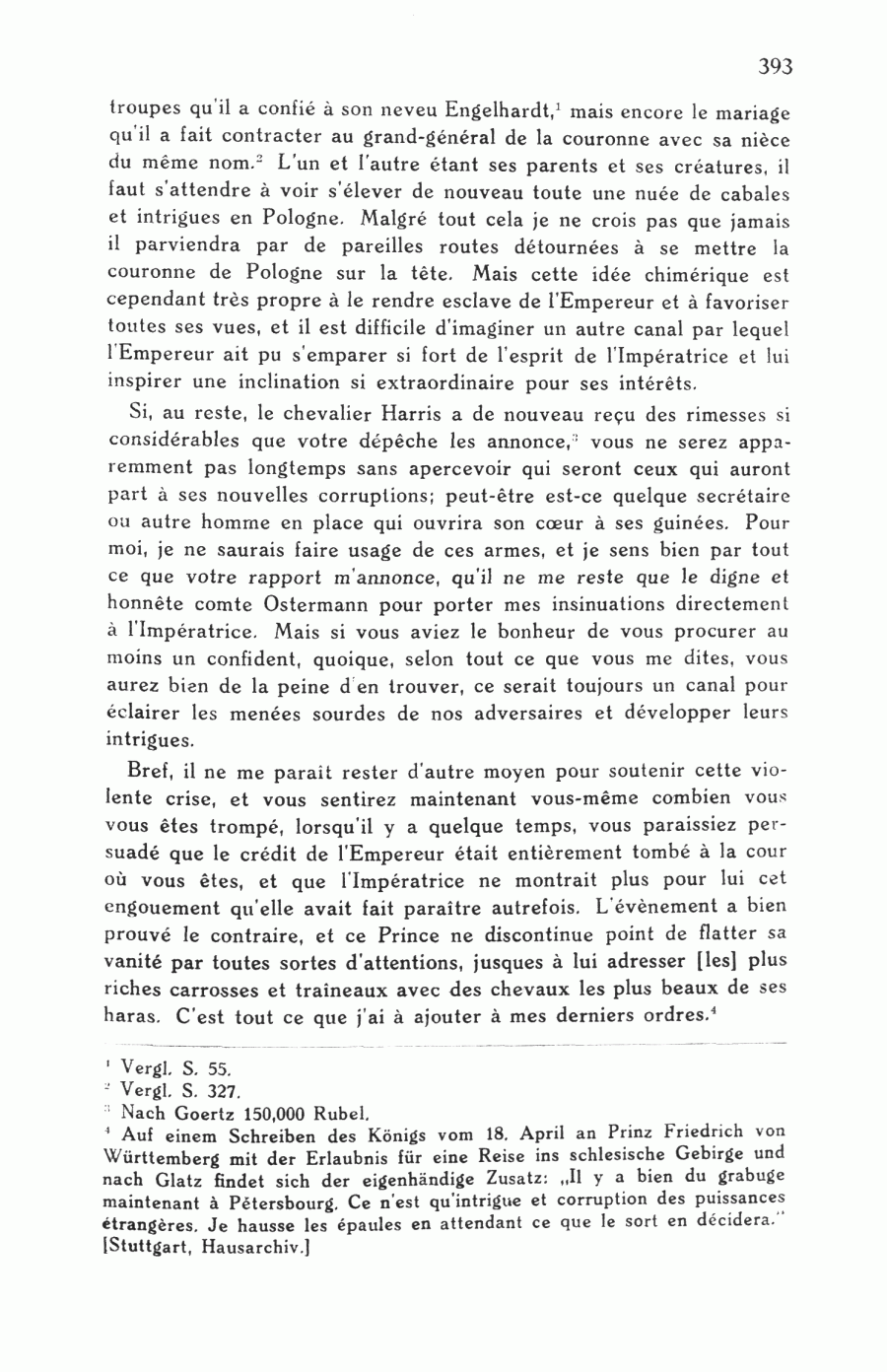 393

troupes qu'il a confié à son neveu Engelhardt,$^1$ mais encore le mariage qu'il a fait contracter au grand-général de la couronne avec sa nièce du même nom.$^2$ L'un et l'autre étant ses parents et ses créatures, il faut s'attendre à voir s'élever de nouveau toute une nuée de cabales et intrigues en Pologne. Malgré tout cela je ne crois pas que jamais il parviendra par de pareilles routes détournées à se mettre la couronne de Pologne sur la tête. Mais cette idée chimérique est cependant très propre à le rendre esclave de l'Empereur et à favoriser toutes ses vues, et il est difficile d'imaginer un autre canal par lequel l'Empereur ait pu s'emparer si fort de l'esprit de l'Impératrice et lui inspirer une inclination si extraordinaire pour ses intérêts.

Si, au reste, le chevalier Harris a de nouveau reçu des rimesses si considérables que votre dépêche les annonce,$^3$ vous ne serez apparemment pas longtemps sans apercevoir qui seront ceux qui auront part à ses nouvelles corruptions; peut-être est-ce quelque secrétaire ou autre homme en place qui ouvrira son cœur à ses guinées. Pour moi, je ne saurais faire usage de ces armes, et je sens bien par tout ce que votre rapport m'annonce, qu'il ne me reste que le digne et honnête comte Ostermann pour porter mes insinuations directement à l'Impératrice. Mais si vous aviez le bonheur de vous procurer au moins un confident, quoique, selon tout ce que vous me dites, vous aurez bien de la peine d'en trouver, ce serait toujours un canal pour éclairer les menées sourdes de nos adversaires et développer leurs intrigues.

Bref, il ne me paraît rester d'autre moyen pour soutenir cette violente crise, et vous sentirez maintenant vous-même combien vous vous êtes trompé, lorsqu'il y a quelque temps, vous paraissiez persuadé que le crédit de l'Empereur était entièrement tombé à la cour où vous êtes, et que l'Impératrice ne montrait plus pour lui cet engouement qu'elle avait fait paraître autrefois. L'évènement a bien prouvé le contraire, et ce Prince ne discontinue point de flatter sa vanité par toutes sortes d'attentions, jusques à lui adresser [les] plus riches carrosses et traîneaux avec des chevaux les plus beaux de ses haras. C'est tout ce que j'ai à ajouter à mes derniers ordres.$^4$

$^1$ Vergl. S. 55.
$^2$ Vergl. S. 327.
$^3$ Nach Goertz 150,000 Rubel.
$^4$ Auf einem Schreiben des Königs vom 18. April an Prinz Friedrich von Württemberg mit der Erlaubnis für eine Reise ins schlesische Gebirge und nach Glatz findet sich der eigenhändige Zusatz: „Il y a bien du grabuge maintenant à Pétersbourg. Ce n'est qu'intrigue et corruption des puissances étrangères. Je hausse les épaules en attendant ce que le sort en décidera." [Stuttgart, Hausarchiv.]